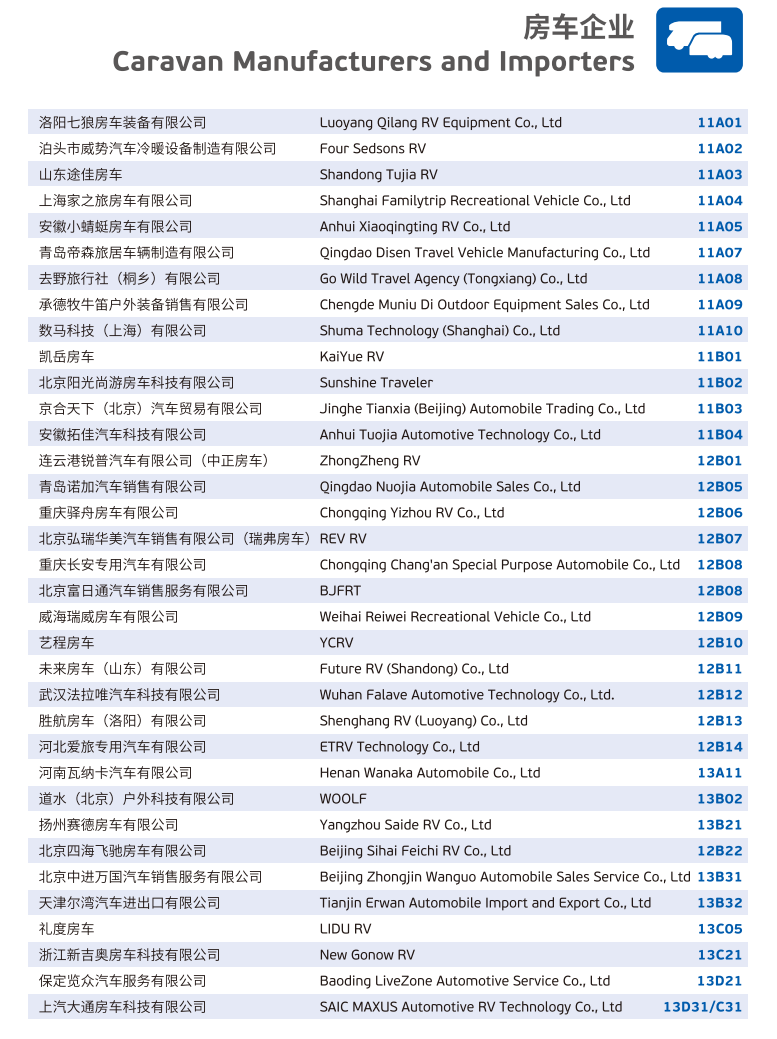 房车企业
Caravan Manufacturers and Importers

| | | |
|---|---|---|
| 洛阳七狼房车装备有限公司 | Luoyang Qilang RV Equipment Co., Ltd | 11A01 |
| 泊头市威势汽车冷暖设备制造有限公司 | Four Sedsons RV | 11A02 |
| 山东途佳房车 | Shandong Tujia RV | 11A03 |
| 上海家之旅房车有限公司 | Shanghai Familytrip Recreational Vehicle Co., Ltd | 11A04 |
| 安徽小蜻蜓房车有限公司 | Anhui Xiaoqingting RV Co., Ltd | 11A05 |
| 青岛帝森旅居车辆制造有限公司 | Qingdao Disen Travel Vehicle Manufacturing Co., Ltd | 11A07 |
| 去野旅行社（桐乡）有限公司 | Go Wild Travel Agency (Tongxiang) Co., Ltd | 11A08 |
| 承德牧牛笛户外装备销售有限公司 | Chengde Muniu Di Outdoor Equipment Sales Co., Ltd | 11A09 |
| 数马科技（上海）有限公司 | Shuma Technology (Shanghai) Co., Ltd | 11A10 |
| 凯岳房车 | KaiYue RV | 11B01 |
| 北京阳光尚游房车科技有限公司 | Sunshine Traveler | 11B02 |
| 京合天下（北京）汽车贸易有限公司 | Jinghe Tianxia (Beijing) Automobile Trading Co., Ltd | 11B03 |
| 安徽拓佳汽车科技有限公司 | Anhui Tuojia Automotive Technology Co., Ltd | 11B04 |
| 连云港锐普汽车有限公司（中正房车） | ZhongZheng RV | 12B01 |
| 青岛诺加汽车销售有限公司 | Qingdao Nuojia Automobile Sales Co., Ltd | 12B05 |
| 重庆驿舟房车有限公司 | Chongqing Yizhou RV Co., Ltd | 12B06 |
| 北京弘瑞华美汽车销售有限公司（瑞弗房车） | REV RV | 12B07 |
| 重庆长安专用汽车有限公司 | Chongqing Chang'an Special Purpose Automobile Co., Ltd | 12B08 |
| 北京富日通汽车销售服务有限公司 | BJFRT | 12B08 |
| 威海瑞威房车有限公司 | Weihai Reiwei Recreational Vehicle Co., Ltd | 12B09 |
| 艺程房车 | YCRV | 12B10 |
| 未来房车（山东）有限公司 | Future RV (Shandong) Co., Ltd | 12B11 |
| 武汉法拉唯汽车科技有限公司 | Wuhan Falave Automotive Technology Co., Ltd. | 12B12 |
| 胜航房车（洛阳）有限公司 | Shenghang RV (Luoyang) Co., Ltd | 12B13 |
| 河北爱旅专用汽车有限公司 | ETRV Technology Co., Ltd | 12B14 |
| 河南瓦纳卡汽车有限公司 | Henan Wanaka Automobile Co., Ltd | 13A11 |
| 道水（北京）户外科技有限公司 | WOOLF | 13B02 |
| 扬州赛德房车有限公司 | Yangzhou Saide RV Co., Ltd | 13B21 |
| 北京四海飞驰房车有限公司 | Beijing Sihai Feichi RV Co., Ltd | 12B22 |
| 北京中进万国汽车销售服务有限公司 | Beijing Zhongjin Wanguo Automobile Sales Service Co., Ltd | 13B31 |
| 天津尔湾汽车进出口有限公司 | Tianjin Erwan Automobile Import and Export Co., Ltd | 13B32 |
| 礼度房车 | LIDU RV | 13C05 |
| 浙江新吉奥房车科技有限公司 | New Gonow RV | 13C21 |
| 保定览众汽车服务有限公司 | Baoding LiveZone Automotive Service Co., Ltd | 13D21 |
| 上汽大通房车科技有限公司 | SAIC MAXUS Automotive RV Technology Co., Ltd | 13D31/C31 |